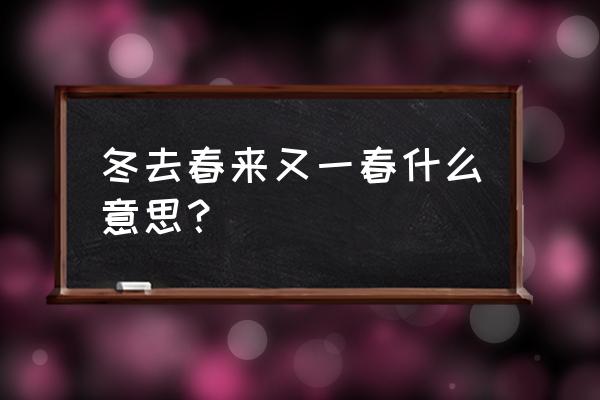 冬去春来又一春什么意思？